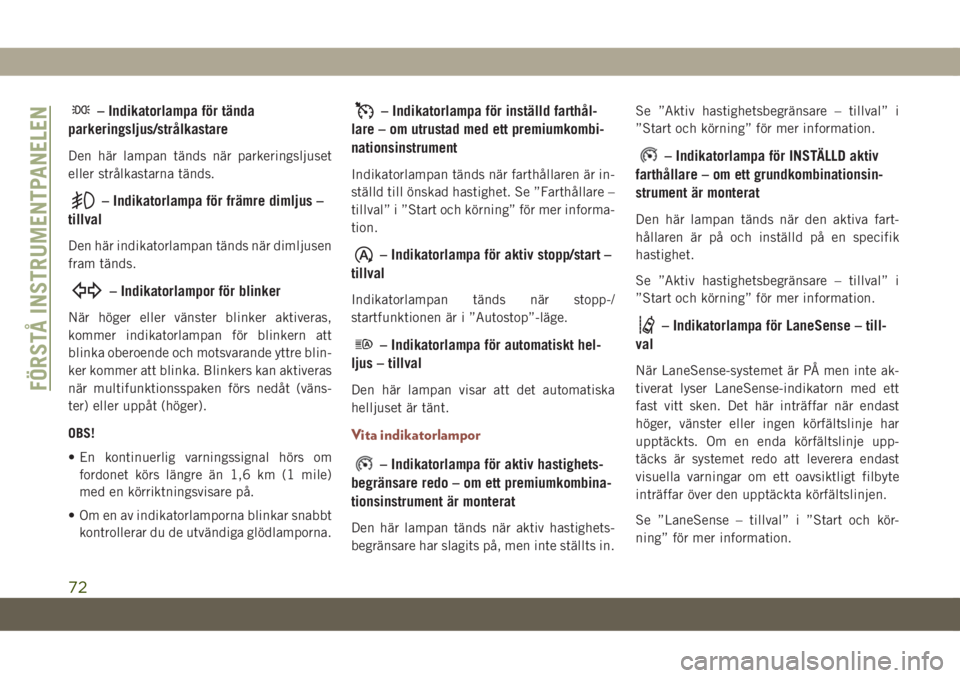 FÖRSTÅ INSTRUMENTPANELEN

– Indikatorlampa för tända parkeringsljus/strålkastare

Den här lampan tänds när parkeringsljuset eller strålkastarna tänds.

– Indikatorlampa för främre dimljus – tillval

Den här indikatorlampan tänds när dimljusen fram tänds.

– Indikatorlampor för blinker

När höger eller vänster blinker aktiveras, kommer indikatorlampan för blinkern att blinka oberoende och motsvarande yttre blinker kommer att blinka. Blinkers kan aktiveras när multifunktionsspaken förs nedåt (vänster) eller uppåt (höger).

OBS!

• En kontinuerlig varningssignal hörs om fordonet körs längre än 1,6 km (1 mile) med en körriktningsvisare på.

• Om en av indikatorlamporna blinkar snabbt kontrollerar du de utvändiga glödlamporna.

– Indikatorlampa för inställd farthållare – om utrustad med ett premiumkombinationsinstrument

Indikatorlampan tänds när farthållaren är inställd till önskad hastighet. Se ”Farthållare – tillval” i ”Start och körning” för mer information.

– Indikatorlampa för aktiv stopp/start – tillval

Indikatorlampan tänds när stopp-/startfunktionen är i ”Autostop”-läge.

– Indikatorlampa för automatiskt helljus – tillval

Den här lampan visar att det automatiska helljuset är tänt.

Vita indikatorlampor

– Indikatorlampa för aktiv hastighetsbegränsare redo – om ett premiumkombinationsinstrument är monterat

Den här lampan tänds när aktiv hastighetsbegränsare har slagits på, men inte ställts in.

Se ”Aktiv hastighetsbegränsare – tillval” i ”Start och körning” för mer information.

– Indikatorlampa för INSTÄLLD aktiv farthållare – om ett grundkombinationsinstrument är monterat

Den här lampan tänds när den aktiva farthållaren är på och inställd på en specifik hastighet.

Se ”Aktiv hastighetsbegränsare – tillval” i ”Start och körning” för mer information.

– Indikatorlampa för LaneSense – tillval

När LaneSense-systemet är PÅ men inte aktiverat lyser LaneSense-indikatorn med ett fast vitt sken. Det här inträffar när endast höger, vänster eller ingen körfältslinje har upptäckts. Om en enda körfältslinje upptäcks är systemet redo att leverera endast visuella varningar om ett oavsiktligt filbyte inträffar över den upptäckta körfältslinjen.

Se ”LaneSense – tillval” i ”Start och körning” för mer information.

72

carmanualsonline.info